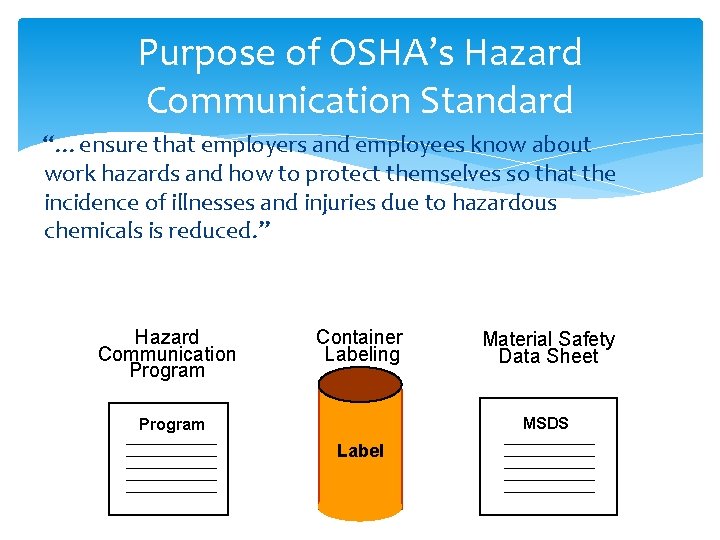 Purpose of OSHA's Hazard Communication Standard

"… ensure that employers and employees know about work hazards and how to protect themselves so that the incidence of illnesses and injuries due to hazardous chemicals is reduced."

Hazard Communication Program

Program

Container Labeling

Label

Material Safety Data Sheet

MSDS